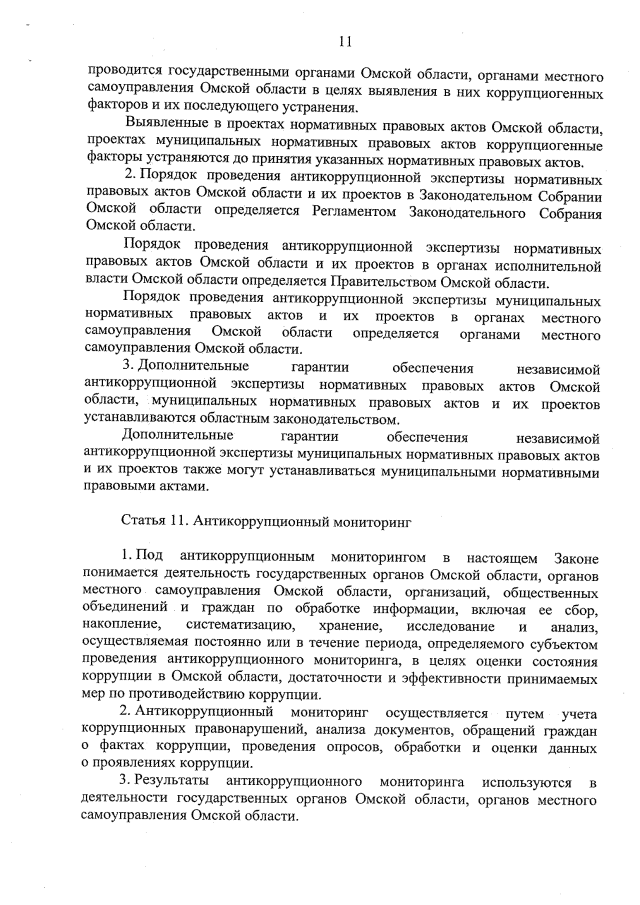 11

проводится государственными органами Омской области, органами местного самоуправления Омской области в целях выявления в них коррупциогенных факторов и их последующего устранения.

Выявленные в проектах нормативных правовых актов Омской области, проектах муниципальных нормативных правовых актов коррупциогенные факторы устраняются до принятия указанных нормативных правовых актов.

2. Порядок проведения антикоррупционной экспертизы нормативных правовых актов Омской области и их проектов в Законодательном Собрании Омской области определяется Регламентом Законодательного Собрания Омской области.

Порядок проведения антикоррупционной экспертизы нормативных правовых актов Омской области и их проектов в органах исполнительной власти Омской области определяется Правительством Омской области.

Порядок проведения антикоррупционной экспертизы муниципальных нормативных правовых актов и их проектов в органах местного самоуправления Омской области определяется органами местного самоуправления Омской области.

3. Дополнительные гарантии обеспечения независимой антикоррупционной экспертизы нормативных правовых актов Омской области, муниципальных нормативных правовых актов и их проектов устанавливаются областным законодательством.

Дополнительные гарантии обеспечения независимой антикоррупционной экспертизы муниципальных нормативных правовых актов и их проектов также могут устанавливаться муниципальными нормативными правовыми актами.

Статья 11. Антикоррупционный мониторинг

1. Под антикоррупционным мониторингом в настоящем Законе понимается деятельность государственных органов Омской области, органов местного самоуправления Омской области, организаций, общественных объединений и граждан по обработке информации, включая ее сбор, накопление, систематизацию, хранение, исследование и анализ, осуществляемая постоянно или в течение периода, определяемого субъектом проведения антикоррупционного мониторинга, в целях оценки состояния коррупции в Омской области, достаточности и эффективности принимаемых мер по противодействию коррупции.

2. Антикоррупционный мониторинг осуществляется путем учета коррупционных правонарушений, анализа документов, обращений граждан о фактах коррупции, проведения опросов, обработки и оценки данных о проявлениях коррупции.

3. Результаты антикоррупционного мониторинга используются в деятельности государственных органов Омской области, органов местного самоуправления Омской области.